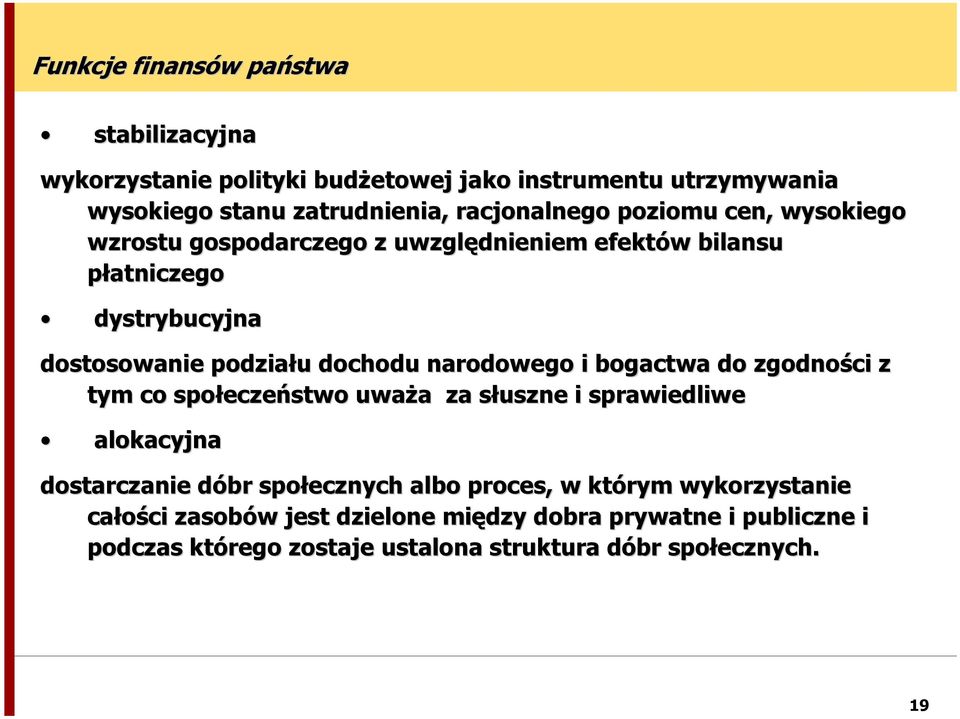 Funkcje finansów państwa

• stabilizacyjna

wykorzystanie polityki budżetowej jako instrumentu utrzymywania wysokiego stanu zatrudnienia, racjonalnego poziomu cen, wysokiego wzrostu gospodarczego z uwzględnieniem efektów bilansu płatniczego

• dystrybucyjna

dostosowanie podziału dochodu narodowego i bogactwa do zgodności z tym co społeczeństwo uważa za słuszne i sprawiedliwe

• alokacyjna

dostarczanie dóbr społecznych albo proces, w którym wykorzystanie całości zasobów jest dzielone między dobra prywatne i publiczne i podczas którego zostaje ustalona struktura dóbr społecznych.

19